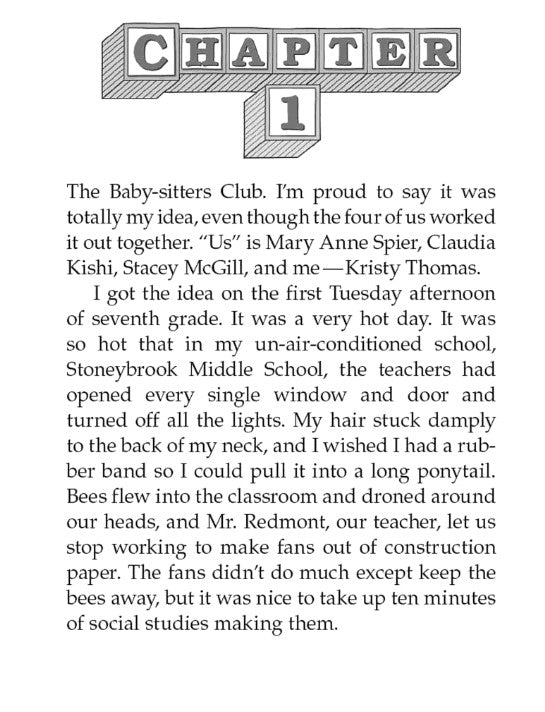 CHAPTER 1

The Baby-sitters Club. I'm proud to say it was totally my idea, even though the four of us worked it out together. "Us" is Mary Anne Spier, Claudia Kishi, Stacey McGill, and me — Kristy Thomas.

I got the idea on the first Tuesday afternoon of seventh grade. It was a very hot day. It was so hot that in my un-air-conditioned school, Stoneybrook Middle School, the teachers had opened every single window and door and turned off all the lights. My hair stuck damply to the back of my neck, and I wished I had a rubber band so I could pull it into a long ponytail. Bees flew into the classroom and droned around our heads, and Mr. Redmont, our teacher, let us stop working to make fans out of construction paper. The fans didn't do much except keep the bees away, but it was nice to take up ten minutes of social studies making them.